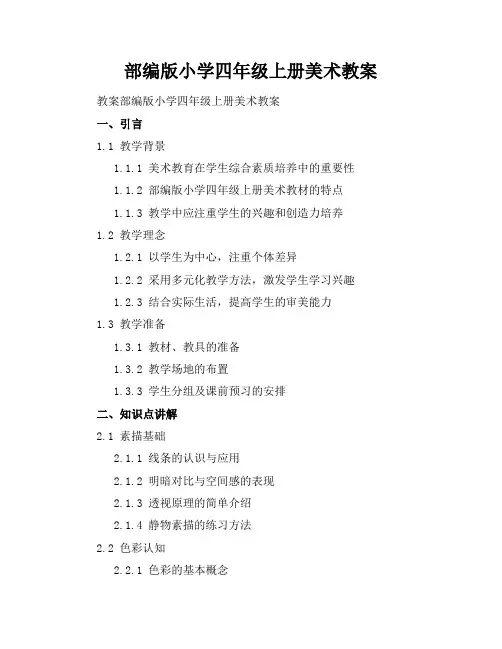 部编版小学四年级上册美术教案

教案部编版小学四年级上册美术教案

一、引言

1.1 教学背景

1.1.1 美术教育在学生综合素质培养中的重要性

1.1.2 部编版小学四年级上册美术教材的特点

1.1.3 教学中应注重学生的兴趣和创造力培养

1.2 教学理念

1.2.1 以学生为中心，注重个体差异

1.2.2 采用多元化教学方法，激发学生学习兴趣

1.2.3 结合实际生活，提高学生的审美能力

1.3 教学准备

1.3.1 教材、教具的准备

1.3.2 教学场地的布置

1.3.3 学生分组及课前预习的安排

二、知识点讲解

2.1 素描基础

2.1.1 线条的认识与应用

2.1.2 明暗对比与空间感的表现

2.1.3 透视原理的简单介绍

2.1.4 静物素描的练习方法

2.2 色彩认知

2.2.1 色彩的基本概念